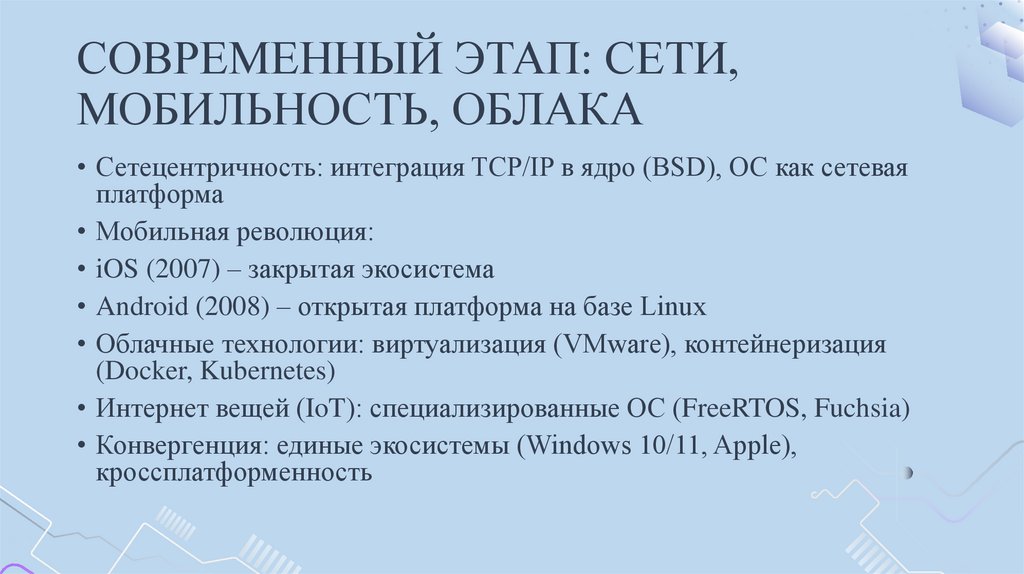 СОВРЕМЕННЫЙ ЭТАП: СЕТИ, МОБИЛЬНОСТЬ, ОБЛАКА

• Сетецентричность: интеграция TCP/IP в ядро (BSD), ОС как сетевая платформа
• Мобильная революция:
• iOS (2007) – закрытая экосистема
• Android (2008) – открытая платформа на базе Linux
• Облачные технологии: виртуализация (VMware), контейнеризация (Docker, Kubernetes)
• Интернет вещей (IoT): специализированные ОС (FreeRTOS, Fuchsia)
• Конвергенция: единые экосистемы (Windows 10/11, Apple), кроссплатформенность